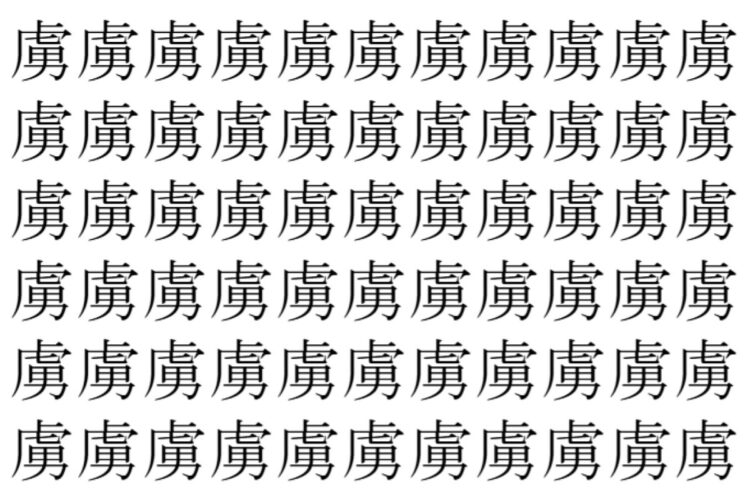 虜虜虜虜虜虜虜虜虜虜虜
虜虜虜虜虜虜虜虜虜虜虜
虜虜虜虜虜虜虜虜虜虜虜
虜虜虜虜虜虜虜虜虜虜虜
虜虜虜虜虜虜虜虜虜虜虜
虜虜虜虜虜虜虜虜虜虜虜